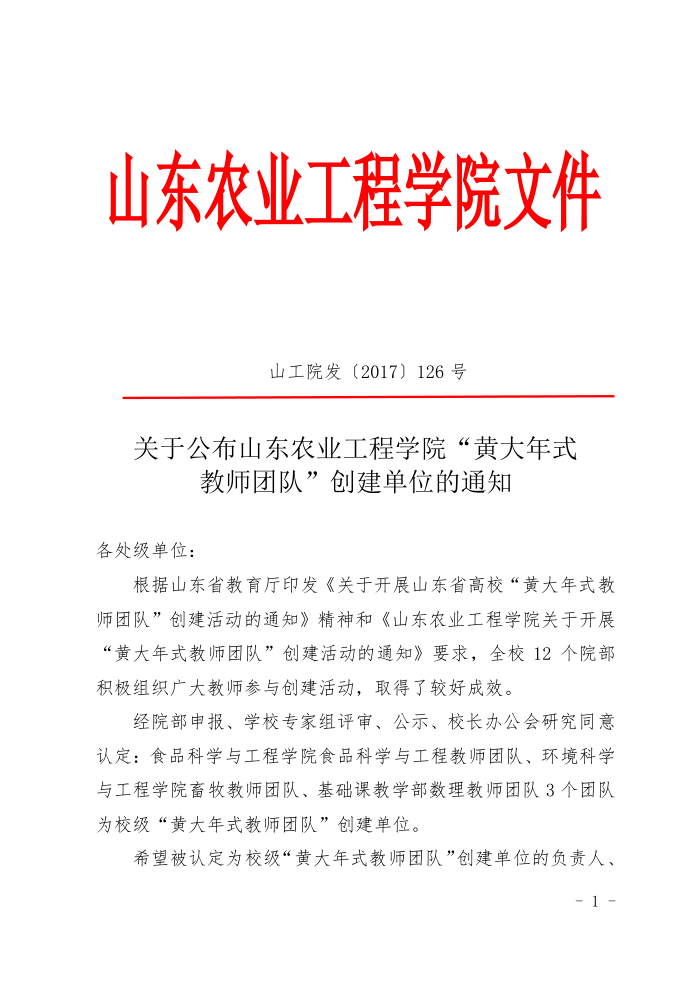 山东农业工程学院文件

山工院发〔2017〕126 号

关于公布山东农业工程学院“黄大年式教师团队”创建单位的通知

各处级单位：

根据山东省教育厅印发《关于开展山东省高校“黄大年式教师团队”创建活动的通知》精神和《山东农业工程学院关于开展“黄大年式教师团队”创建活动的通知》要求，全校 12 个院部积极组织广大教师参与创建活动，取得了较好成效。

经院部申报、学校专家组评审、公示、校长办公会研究同意认定：食品科学与工程学院食品科学与工程教师团队、环境科学与工程学院畜牧教师团队、基础课教学部数理教师团队 3 个团队为校级“黄大年式教师团队”创建单位。

希望被认定为校级“黄大年式教师团队”创建单位的负责人、

- 1 -